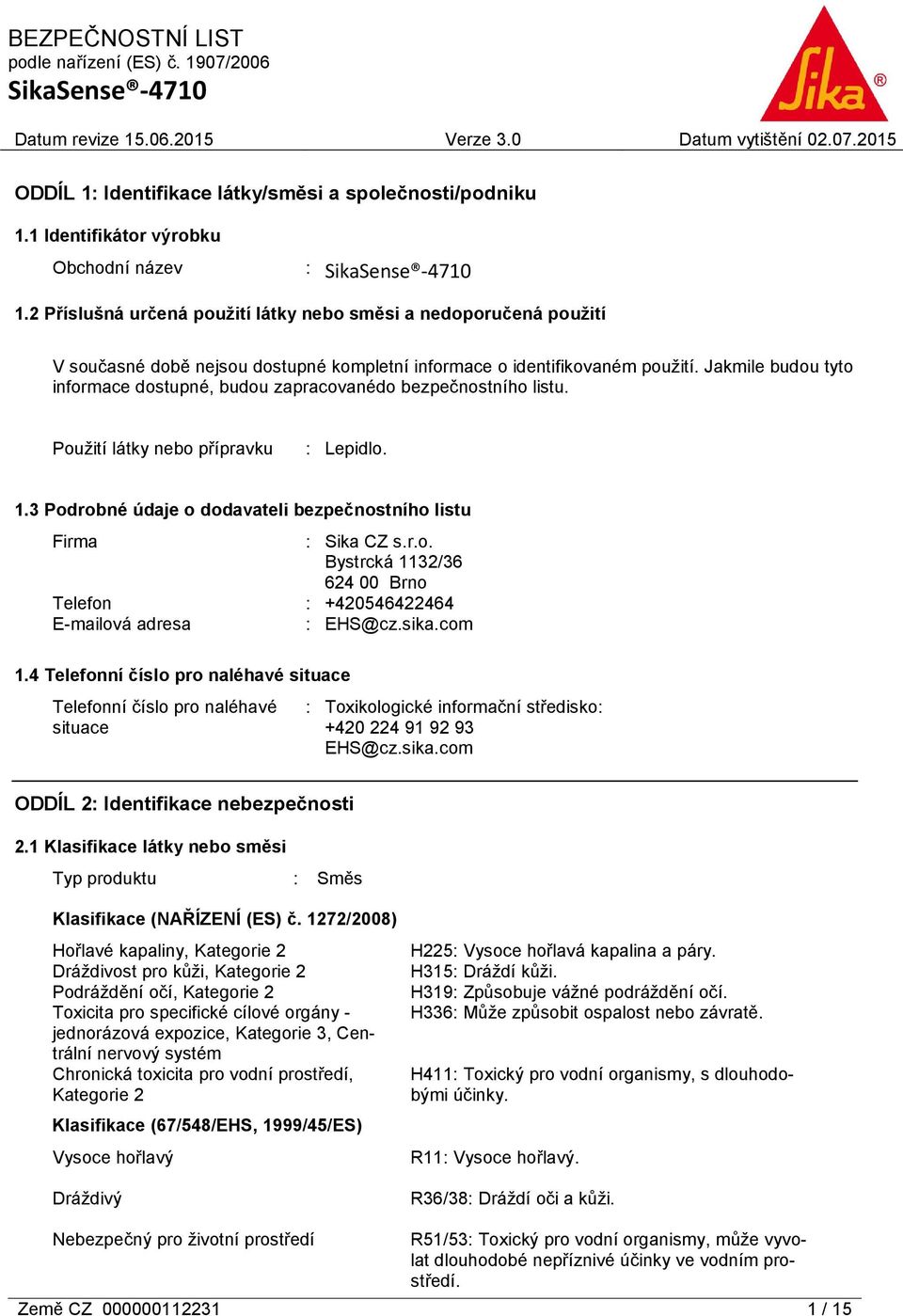 BEZPEČNOSTNÍ LIST
podle nařízení (ES) č. 1907/2006
SikaSense®-4710

Sika®

Datum revize 15.06.2015 Verze 3.0 Datum vytištění 02.07.2015

ODDÍL 1: Identifikace látky/směsi a společnosti/podniku

1.1 Identifikátor výrobku

Obchodní název : SikaSense®-4710

1.2 Příslušná určená použití látky nebo směsi a nedoporučená použití

V současné době nejsou dostupné kompletní informace o identifikovaném použití. Jakmile budou tyto informace dostupné, budou zapracovanédo bezpečnostního listu.

Použití látky nebo přípravku : Lepidlo.

1.3 Podrobné údaje o dodavateli bezpečnostního listu

Firma : Sika CZ s.r.o.
Bystrcká 1132/36
624 00 Brno
Telefon : +420546422464
E-mailová adresa : EHS@cz.sika.com

1.4 Telefonní číslo pro naléhavé situace

Telefonní číslo pro naléhavé situace : Toxikologické informační středisko:
+420 224 91 92 93
EHS@cz.sika.com

ODDÍL 2: Identifikace nebezpečnosti

2.1 Klasifikace látky nebo směsi

Typ produktu : Směs

Klasifikace (NAŘÍZENÍ (ES) č. 1272/2008)

Hořlavé kapaliny, Kategorie 2 H225: Vysoce hořlavá kapalina a páry.
Dráždivost pro kůži, Kategorie 2 H315: Dráždí kůži.
Podráždění očí, Kategorie 2 H319: Způsobuje vážné podráždění očí.
Toxicita pro specifické cílové orgány - jednorázová expozice, Kategorie 3, Centrální nervový systém H336: Může způsobit ospalost nebo závratě.
Chronická toxicita pro vodní prostředí, Kategorie 2 H411: Toxický pro vodní organismy, s dlouhodobými účinky.

Klasifikace (67/548/EHS, 1999/45/ES)

Vysoce hořlavý R11: Vysoce hořlavý.

Dráždivý R36/38: Dráždí oči a kůži.

Nebezpečný pro životní prostředí R51/53: Toxický pro vodní organismy, může vyvolat dlouhodobé nepříznivé účinky ve vodním prostředí.

Země CZ 000000112231 1 / 15